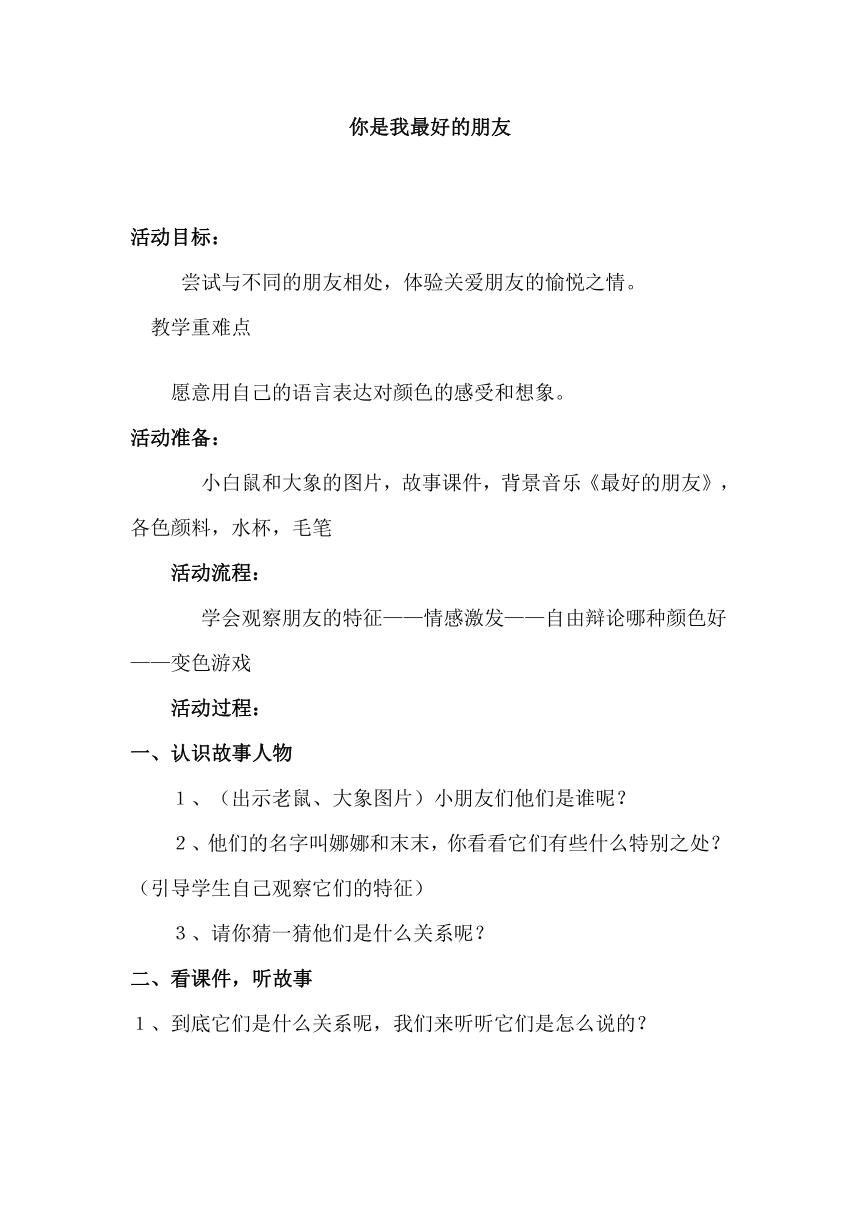 你是我最好的朋友

活动目标：

尝试与不同的朋友相处，体验关爱朋友的愉悦之情。

教学重难点

愿意用自己的语言表达对颜色的感受和想象。

活动准备：

小白鼠和大象的图片，故事课件，背景音乐《最好的朋友》，各色颜料，水杯，毛笔

活动流程：

学会观察朋友的特征——情感激发——自由辩论哪种颜色好——变色游戏

活动过程：

一、认识故事人物

１、（出示老鼠、大象图片）小朋友们他们是谁呢？

２、他们的名字叫娜娜和末末，你看看它们有些什么特别之处？（引导学生自己观察它们的特征）

３、请你猜一猜他们是什么关系呢？

二、看课件，听故事

１、到底它们是什么关系呢，我们来听听它们是怎么说的？